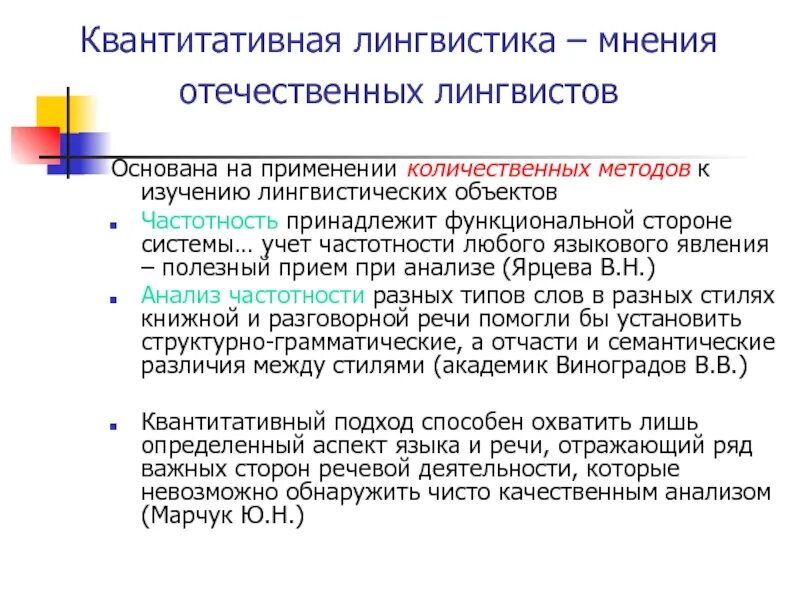 Квантитативная лингвистика – мнения отечественных лингвистов

Основана на применении количественных методов к изучению лингвистических объектов

Частотность принадлежит функциональной стороне системы… учет частотности любого языкового явления – полезный прием при анализе (Ярцева В.Н.)

Анализ частотности разных типов слов в разных стилях книжной и разговорной речи помогли бы установить структурно-грамматические, а отчасти и семантические различия между стилями (академик Виноградов В.В.)

Квантитативный подход способен охватить лишь определенный аспект языка и речи, отражающий ряд важных сторон речевой деятельности, которые невозможно обнаружить чисто качественным анализом (Марчук Ю.Н.)